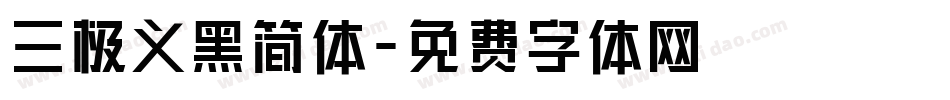 三极义黑简体-免费字体网